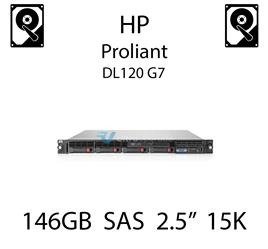 HP
Proliant
DL120 G7

146GB SAS 2.5" 15K